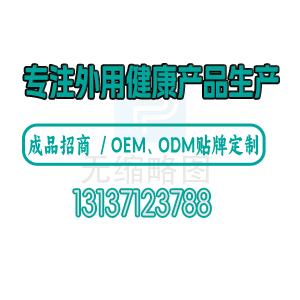 专注外用健康产品生产

成品招商 / OEM、ODM贴牌定制

无缩略图

13137123788